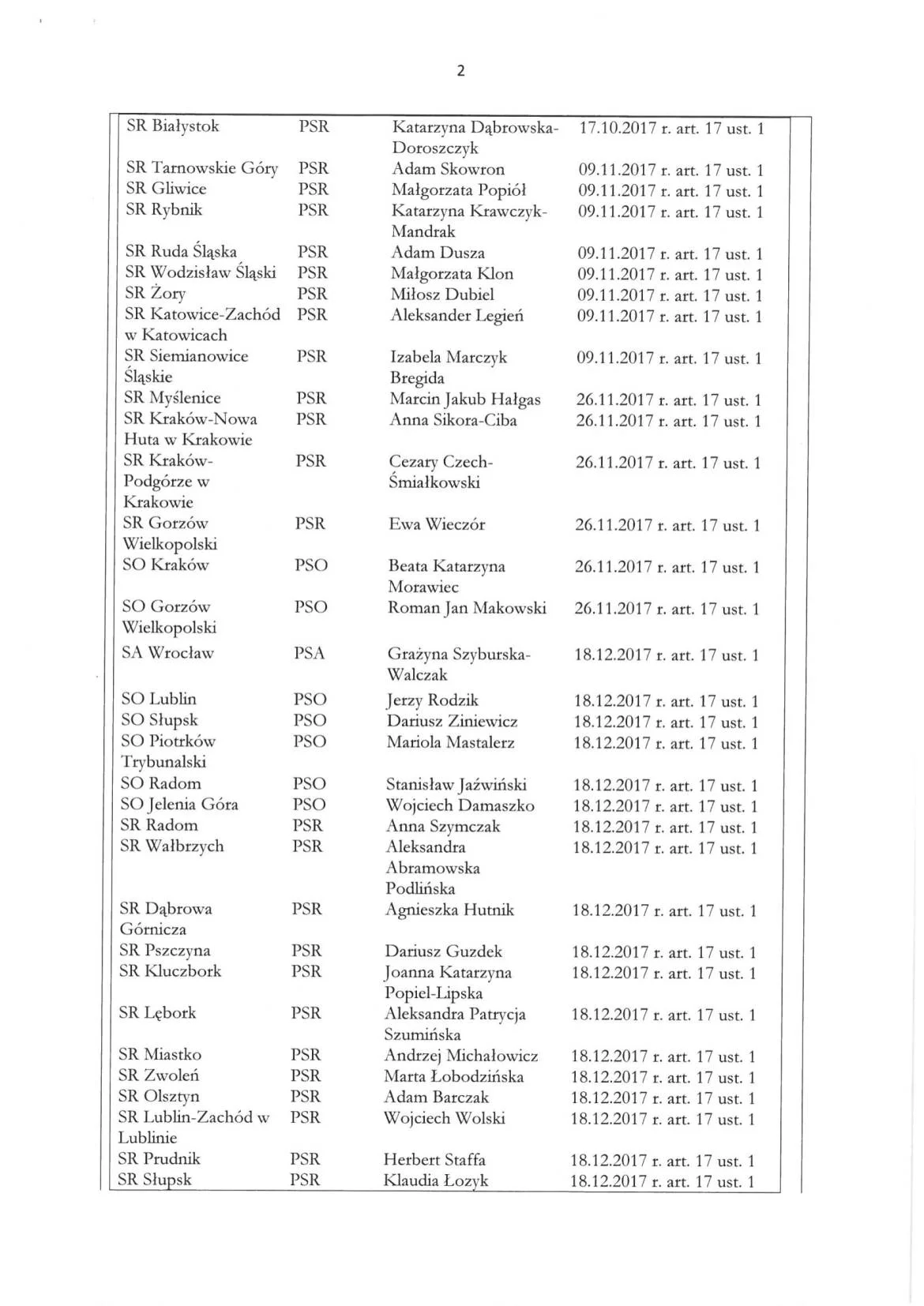 2

| | | | |
|---|---|---|---|
| SR Białystok | PSR | Katarzyna Dąbrowska-Doroszczyk | 17.10.2017 r. art. 17 ust. 1 |
| SR Tarnowskie Góry | PSR | Adam Skowron | 09.11.2017 r. art. 17 ust. 1 |
| SR Gliwice | PSR | Małgorzata Popiół | 09.11.2017 r. art. 17 ust. 1 |
| SR Rybnik | PSR | Katarzyna Krawczyk-Mandrak | 09.11.2017 r. art. 17 ust. 1 |
| SR Ruda Śląska | PSR | Adam Dusza | 09.11.2017 r. art. 17 ust. 1 |
| SR Wodzisław Śląski | PSR | Małgorzata Klon | 09.11.2017 r. art. 17 ust. 1 |
| SR Żory | PSR | Miłosz Dubiel | 09.11.2017 r. art. 17 ust. 1 |
| SR Katowice-Zachód w Katowicach | PSR | Aleksander Legień | 09.11.2017 r. art. 17 ust. 1 |
| SR Siemianowice Śląskie | PSR | Izabela Marczyk Bregida | 09.11.2017 r. art. 17 ust. 1 |
| SR Myślenice | PSR | Marcin Jakub Hałgas | 26.11.2017 r. art. 17 ust. 1 |
| SR Kraków-Nowa Huta w Krakowie | PSR | Anna Sikora-Ciba | 26.11.2017 r. art. 17 ust. 1 |
| SR Kraków-Podgórze w Krakowie | PSR | Cezary Czech-Śmiałkowski | 26.11.2017 r. art. 17 ust. 1 |
| SR Gorzów Wielkopolski | PSR | Ewa Wieczór | 26.11.2017 r. art. 17 ust. 1 |
| SO Kraków | PSO | Beata Katarzyna Morawiec | 26.11.2017 r. art. 17 ust. 1 |
| SO Gorzów Wielkopolski | PSO | Roman Jan Makowski | 26.11.2017 r. art. 17 ust. 1 |
| SA Wrocław | PSA | Grażyna Szyburska-Walczak | 18.12.2017 r. art. 17 ust. 1 |
| SO Lublin | PSO | Jerzy Rodzik | 18.12.2017 r. art. 17 ust. 1 |
| SO Słupsk | PSO | Dariusz Ziniewicz | 18.12.2017 r. art. 17 ust. 1 |
| SO Piotrków Trybunalski | PSO | Mariola Mastalerz | 18.12.2017 r. art. 17 ust. 1 |
| SO Radom | PSO | Stanisław Jaźwiński | 18.12.2017 r. art. 17 ust. 1 |
| SO Jelenia Góra | PSO | Wojciech Damaszko | 18.12.2017 r. art. 17 ust. 1 |
| SR Radom | PSR | Anna Szymczak | 18.12.2017 r. art. 17 ust. 1 |
| SR Wałbrzych | PSR | Aleksandra Abramowska Podlińska | 18.12.2017 r. art. 17 ust. 1 |
| SR Dąbrowa Górnicza | PSR | Agnieszka Hutnik | 18.12.2017 r. art. 17 ust. 1 |
| SR Pszczyna | PSR | Dariusz Guzdek | 18.12.2017 r. art. 17 ust. 1 |
| SR Kluczbork | PSR | Joanna Katarzyna Popiel-Lipska | 18.12.2017 r. art. 17 ust. 1 |
| SR Lębork | PSR | Aleksandra Patrycja Szumińska | 18.12.2017 r. art. 17 ust. 1 |
| SR Miastko | PSR | Andrzej Michałowicz | 18.12.2017 r. art. 17 ust. 1 |
| SR Zwoleń | PSR | Marta Łobodzińska | 18.12.2017 r. art. 17 ust. 1 |
| SR Olsztyn | PSR | Adam Barczak | 18.12.2017 r. art. 17 ust. 1 |
| SR Lublin-Zachód w Lublinie | PSR | Wojciech Wolski | 18.12.2017 r. art. 17 ust. 1 |
| SR Prudnik | PSR | Herbert Staffa | 18.12.2017 r. art. 17 ust. 1 |
| SR Słupsk | PSR | Klaudia Łozyk | 18.12.2017 r. art. 17 ust. 1 |